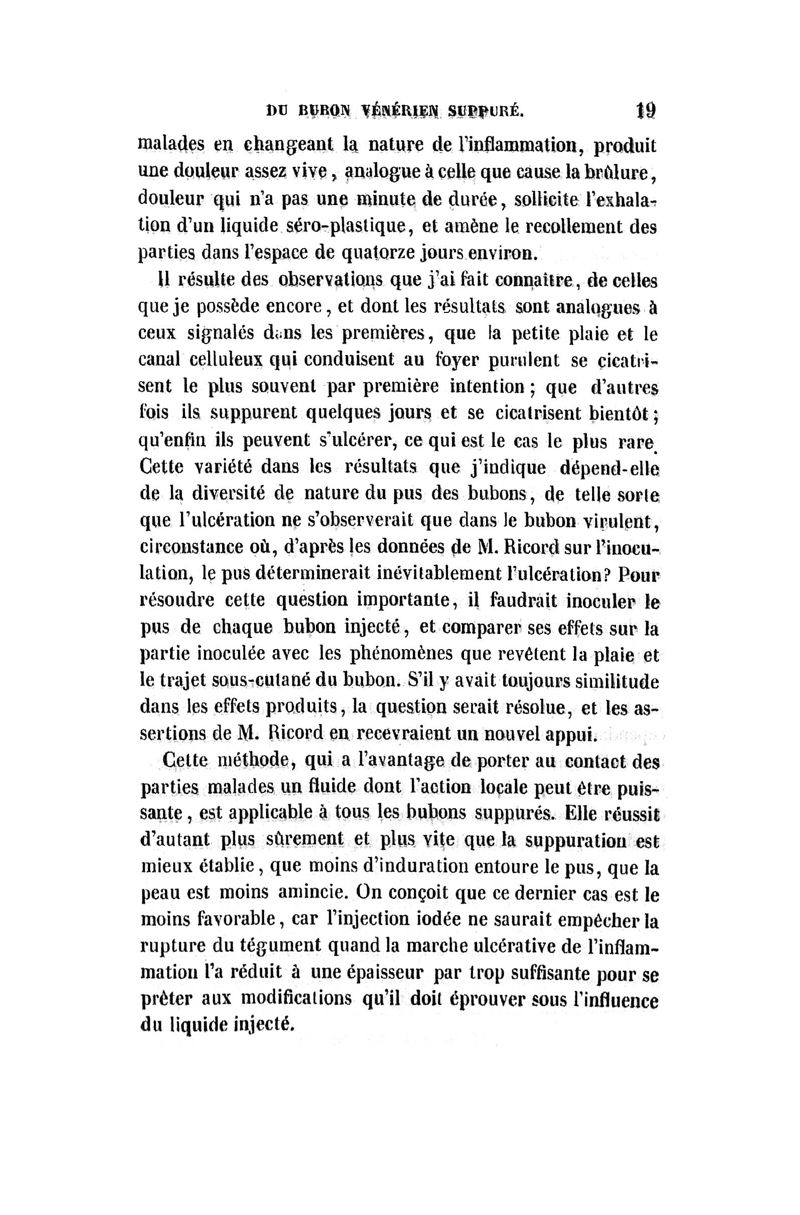 DU BUBON VÉNÉRIEN SUPPURÉ. 19

malades en changeant la nature de l'inflammation, produit une douleur assez vive, analogue à celle que cause la brûlure, douleur qui n'a pas une minute de durée, sollicite l'exhalation d'un liquide séro-plastique, et amène le recollement des parties dans l'espace de quatorze jours environ.

Il résulte des observations que j'ai fait connaître, de celles que je possède encore, et dont les résultats sont analogues à ceux signalés dans les premières, que la petite plaie et le canal celluleux qui conduisent au foyer purulent se cicatrisent le plus souvent par première intention ; que d'autres fois ils suppurent quelques jours et se cicatrisent bientôt ; qu'enfin ils peuvent s'ulcérer, ce qui est le cas le plus rare. Cette variété dans les résultats que j'indique dépend-elle de la diversité de nature du pus des bubons, de telle sorte que l'ulcération ne s'observerait que dans le bubon virulent, circonstance où, d'après les données de M. Ricord sur l'inoculation, le pus déterminerait inévitablement l'ulcération? Pour résoudre cette question importante, il faudrait inoculer le pus de chaque bubon injecté, et comparer ses effets sur la partie inoculée avec les phénomènes que revêtent la plaie et le trajet sous-cutané du bubon. S'il y avait toujours similitude dans les effets produits, la question serait résolue, et les assertions de M. Ricord en recevraient un nouvel appui.

Cette méthode, qui a l'avantage de porter au contact des parties malades un fluide dont l'action locale peut être puissante, est applicable à tous les bubons suppurés. Elle réussit d'autant plus sûrement et plus vite que la suppuration est mieux établie, que moins d'induration entoure le pus, que la peau est moins amincie. On conçoit que ce dernier cas est le moins favorable, car l'injection iodée ne saurait empêcher la rupture du tégument quand la marche ulcérative de l'inflammation l'a réduit à une épaisseur par trop suffisante pour se prêter aux modifications qu'il doit éprouver sous l'influence du liquide injecté.